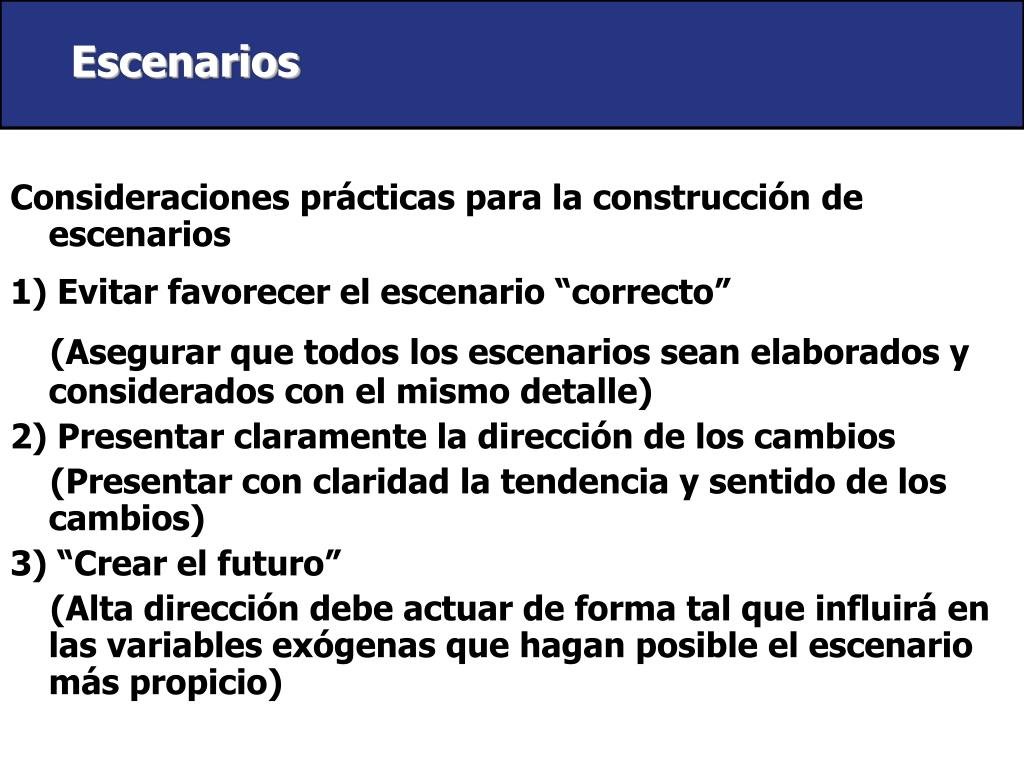 Escenarios

Consideraciones prácticas para la construcción de escenarios

1) Evitar favorecer el escenario “correcto”

(Asegurar que todos los escenarios sean elaborados y considerados con el mismo detalle)

2) Presentar claramente la dirección de los cambios

(Presentar con claridad la tendencia y sentido de los cambios)

3) “Crear el futuro”

(Alta dirección debe actuar de forma tal que influirá en las variables exógenas que hagan posible el escenario más propicio)